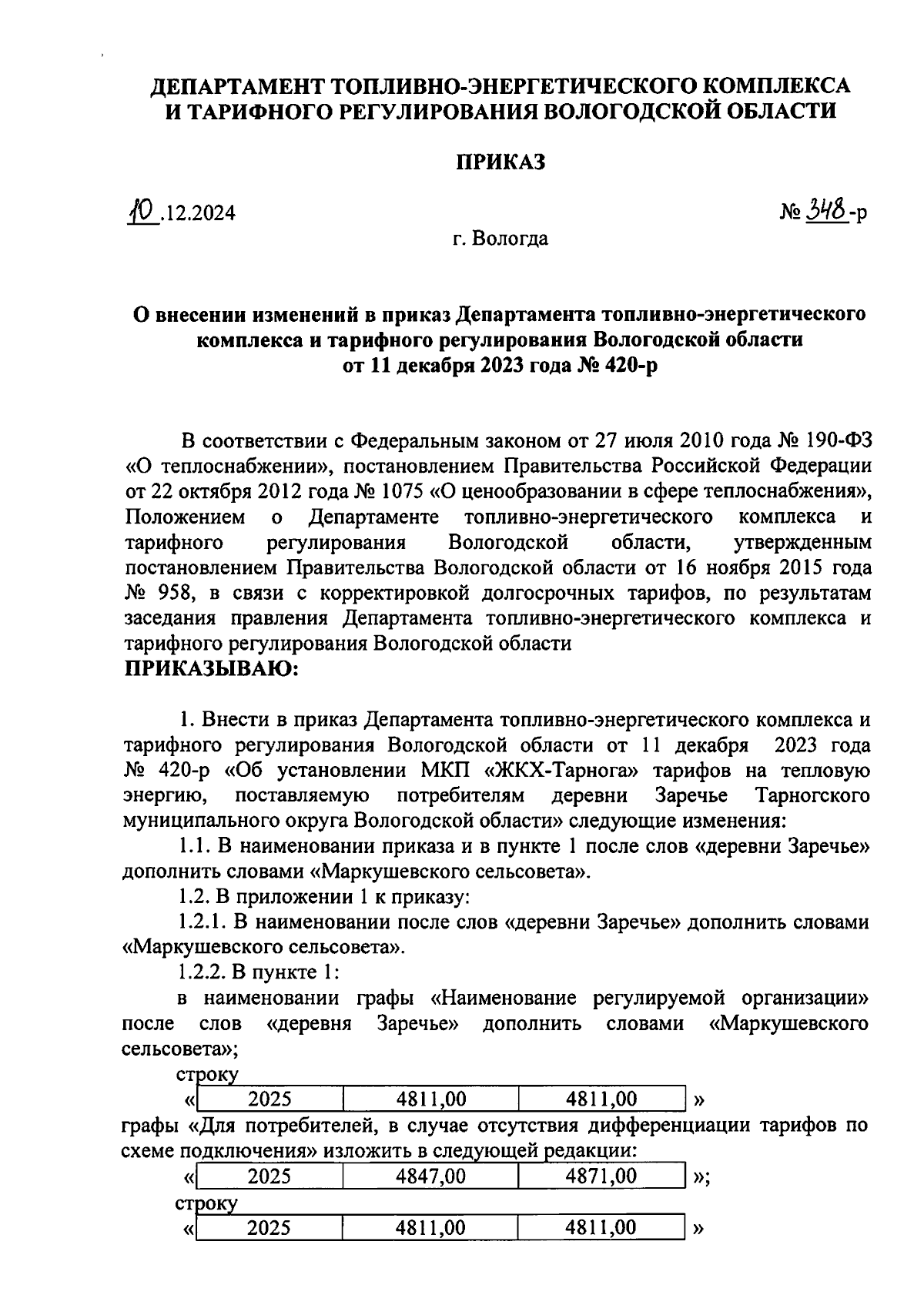 ДЕПАРТАМЕНТ ТОПЛИВНО-ЭНЕРГЕТИЧЕСКОГО КОМПЛЕКСА И ТАРИФНОГО РЕГУЛИРОВАНИЯ ВОЛОГОДСКОЙ ОБЛАСТИ

ПРИКАЗ

10.12.2024

№ 348-р

г. Вологда

О внесении изменений в приказ Департамента топливно-энергетического комплекса и тарифного регулирования Вологодской области от 11 декабря 2023 года № 420-р

В соответствии с Федеральным законом от 27 июля 2010 года № 190-ФЗ «О теплоснабжении», постановлением Правительства Российской Федерации от 22 октября 2012 года № 1075 «О ценообразовании в сфере теплоснабжения», Положением о Департаменте топливно-энергетического комплекса и тарифного регулирования Вологодской области, утвержденным постановлением Правительства Вологодской области от 16 ноября 2015 года № 958, в связи с корректировкой долгосрочных тарифов, по результатам заседания правления Департамента топливно-энергетического комплекса и тарифного регулирования Вологодской области
ПРИКАЗЫВАЮ:

1. Внести в приказ Департамента топливно-энергетического комплекса и тарифного регулирования Вологодской области от 11 декабря 2023 года № 420-р «Об установлении МКП «ЖКХ-Тарнога» тарифов на тепловую энергию, поставляемую потребителям деревни Заречье Тарногского муниципального округа Вологодской области» следующие изменения:

1.1. В наименовании приказа и в пункте 1 после слов «деревни Заречье» дополнить словами «Маркушевского сельсовета».

1.2. В приложении 1 к приказу:

1.2.1. В наименовании после слов «деревни Заречье» дополнить словами «Маркушевского сельсовета».

1.2.2. В пункте 1:

в наименовании графы «Наименование регулируемой организации» после слов «деревня Заречье» дополнить словами «Маркушевского сельсовета»;

строку

«
| 2025 | 4811,00 | 4811,00 |
|---|---|---|
»

графы «Для потребителей, в случае отсутствия дифференциации тарифов по схеме подключения» изложить в следующей редакции:

«
| 2025 | 4847,00 | 4871,00 |
|---|---|---|
»;

строку

«
| 2025 | 4811,00 | 4811,00 |
|---|---|---|
»